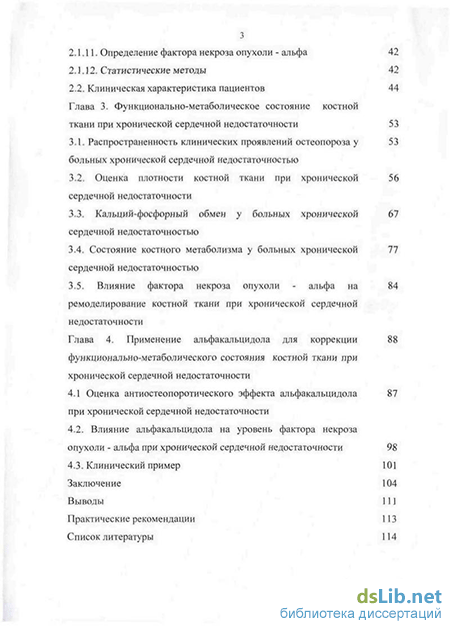 3

2.1.11. Определение фактора некроза опухоли - альфа 42

2.1.12. Статистические методы 42

2.2. Клиническая характеристика пациентов 44

Глава 3. Функционально-метаболическое состояние костной ткани при хронической сердечной недостаточности 53

3.1. Распространенность клинических проявлений остеопороза у больных хронической сердечной недостаточностью 53

3.2. Оценка плотности костной ткани при хронической сердечной недостаточности 56

3.3. Кальций-фосфорный обмен у больных хронической сердечной недостаточностью 67

3.4. Состояние костного метаболизма у больных хронической сердечной недостаточностью 77

3.5. Влияние фактора некроза опухоли - альфа на ремоделирование костной ткани при хронической сердечной недостаточности 84

Глава 4. Применение альфакальцидола для коррекции функционально-метаболического состояния костной ткани при хронической сердечной недостаточности 88

4.1 Оценка антиостеопоротического эффекта альфакальцидола при хронической сердечной недостаточности 87

4.2. Влияние альфакальцидола на уровень фактора некроза опухоли - альфа при хронической сердечной недостаточности 98

4.3. Клинический пример 101

Заключение 104

Выводы 111

Практические рекомендации 113

Список литературы 114

dsLib.net
библиотека диссертаций